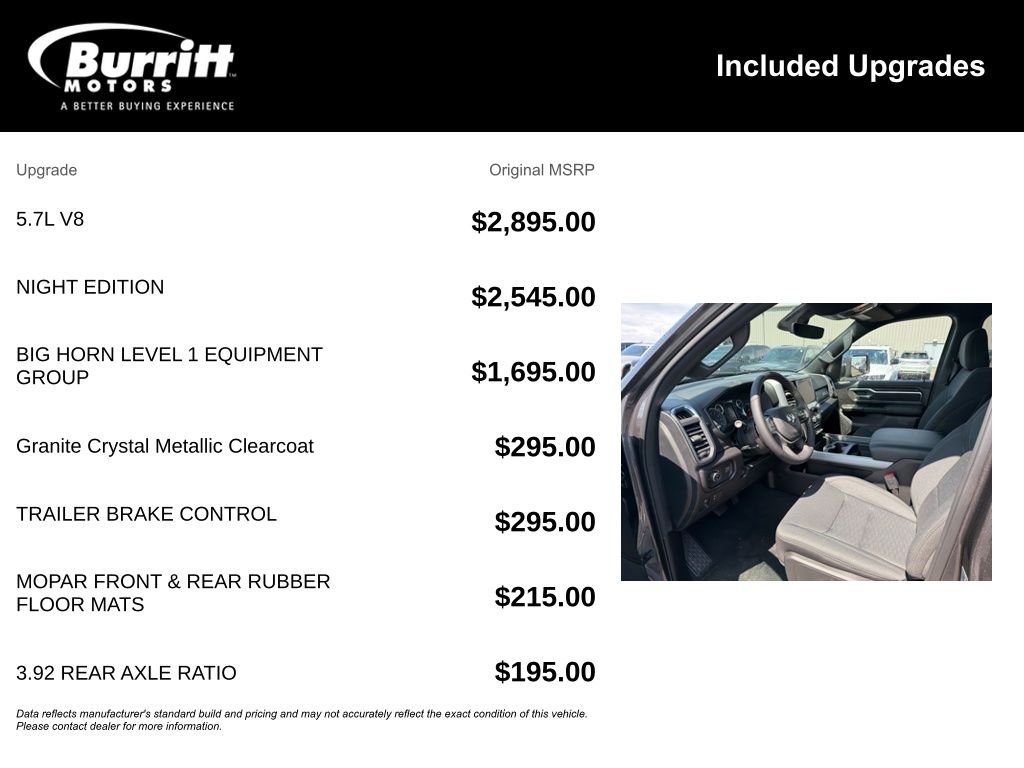 Burritt
MOTORS
A BETTER BUYING EXPERIENCE

Included Upgrades

| Upgrade | Original MSRP |
|---|---|
| 5.7L V8 | $2,895.00 |
| NIGHT EDITION | $2,545.00 |
| BIG HORN LEVEL 1 EQUIPMENT GROUP | $1,695.00 |
| Granite Crystal Metallic Clearcoat | $295.00 |
| TRAILER BRAKE CONTROL | $295.00 |
| MOPAR FRONT & REAR RUBBER FLOOR MATS | $215.00 |
| 3.92 REAR AXLE RATIO | $195.00 |

Data reflects manufacturer's standard build and pricing and may not accurately reflect the exact condition of this vehicle. Please contact dealer for more information.